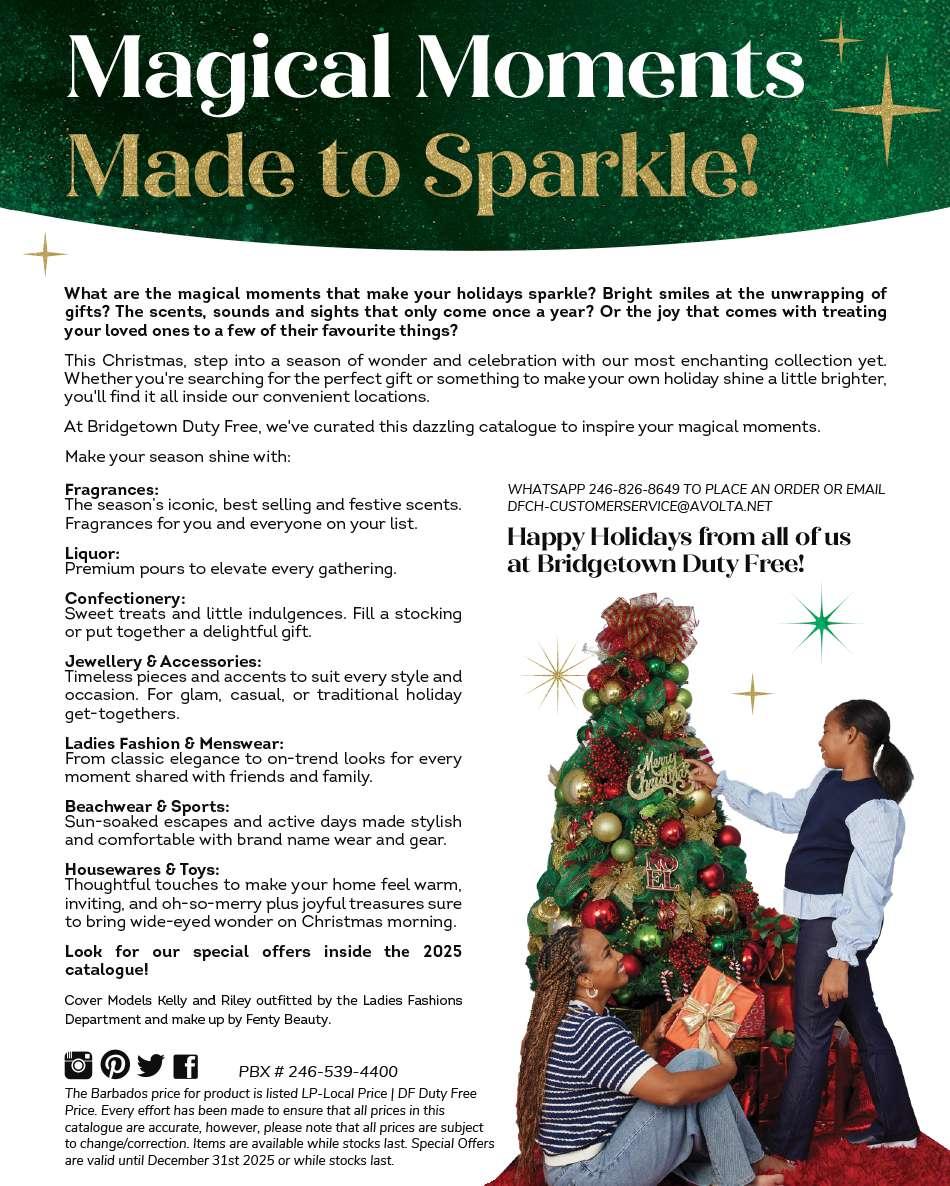 Magical Moments
Made to Sparkle!

What are the magical moments that make your holidays sparkle? Bright smiles at the unwrapping of gifts? The scents, sounds and sights that only come once a year? Or the joy that comes with treating your loved ones to a few of their favourite things?

This Christmas, step into a season of wonder and celebration with our most enchanting collection yet. Whether you're searching for the perfect gift or something to make your own holiday shine a little brighter, you'll find it all inside our convenient locations.

At Bridgetown Duty Free, we've curated this dazzling catalogue to inspire your magical moments.

Make your season shine with:

Fragrances:
The season's iconic, best selling and festive scents. Fragrances for you and everyone on your list.

Liquor:
Premium pours to elevate every gathering.

Confectionery:
Sweet treats and little indulgences. Fill a stocking or put together a delightful gift.

Jewellery & Accessories:
Timeless pieces and accents to suit every style and occasion. For glam, casual, or traditional holiday get-togethers.

Ladies Fashion & Menswear:
From classic elegance to on-trend looks for every moment shared with friends and family.

Beachwear & Sports:
Sun-soaked escapes and active days made stylish and comfortable with brand name wear and gear.

Housewares & Toys:
Thoughtful touches to make your home feel warm, inviting, and oh-so-merry plus joyful treasures sure to bring wide-eyed wonder on Christmas morning.

Look for our special offers inside the 2025 catalogue!

Cover Models Kelly and Riley outfitted by the Ladies Fashions Department and make up by Fenty Beauty.

PBX # 246-539-4400

The Barbados price for product is listed LP-Local Price | DF Duty Free Price. Every effort has been made to ensure that all prices in this catalogue are accurate, however, please note that all prices are subject to change/correction. Items are available while stocks last. Special Offers are valid until December 31st 2025 or while stocks last.

WHATSAPP 246-826-8649 TO PLACE AN ORDER OR EMAIL DFCH-CUSTOMERSERVICE@AVOLTA.NET

Happy Holidays from all of us at Bridgetown Duty Free!

Merry Christmas

NOEL